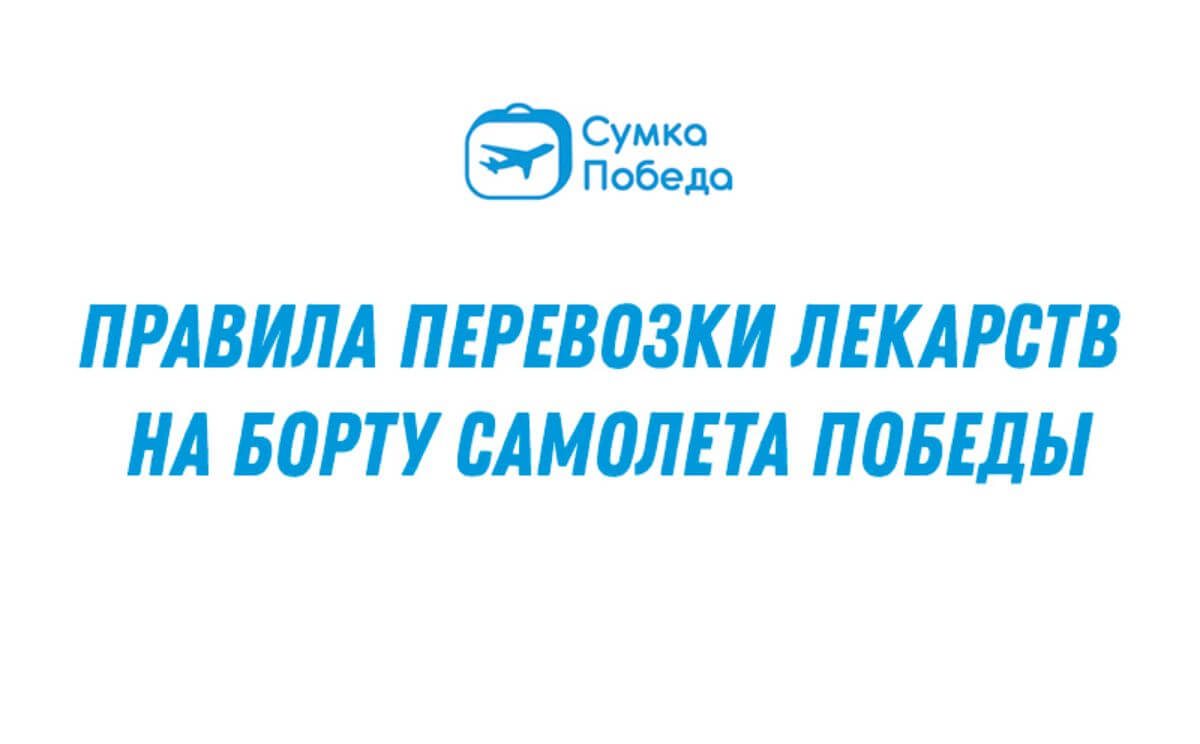 Сумка
Победа

ПРАВИЛА ПЕРЕВОЗКИ ЛЕКАРСТВ НА БОРТУ САМОЛЕТА ПОБЕДЫ